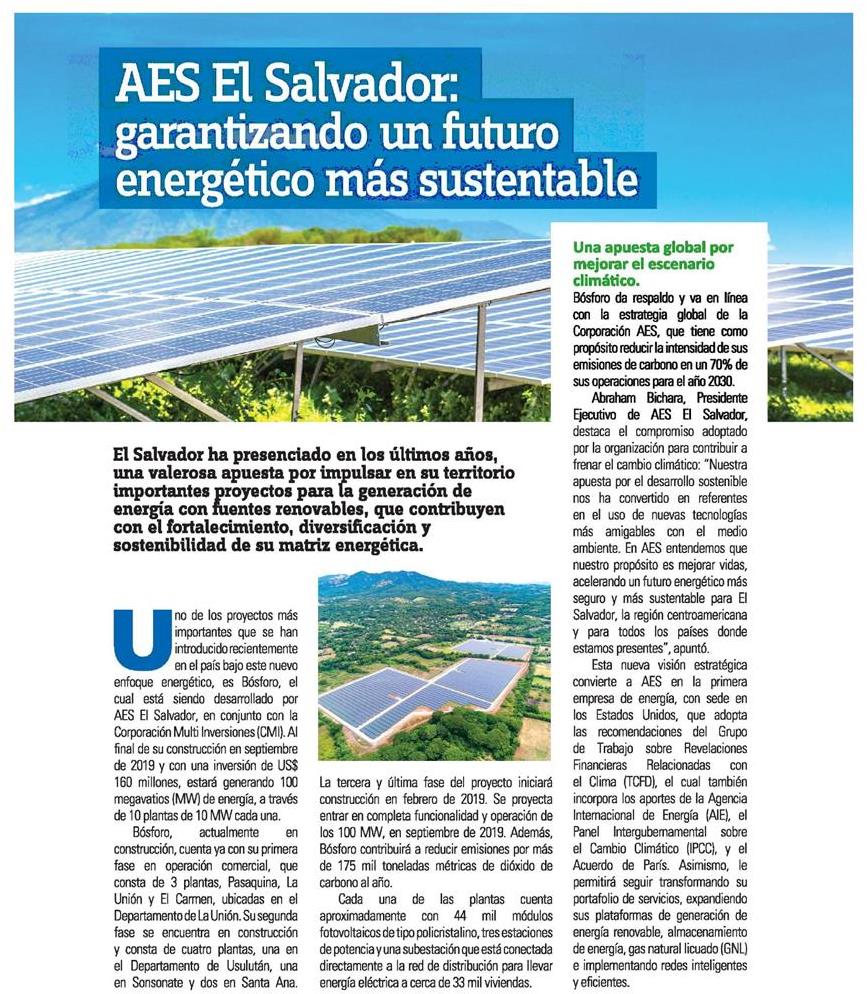 AES El Salvador: garantizando un futuro energético más sustentable

El Salvador ha presenciado en los últimos años, una valerosa apuesta por impulsar en su territorio importantes proyectos para la generación de energía con fuentes renovables, que contribuyen con el fortalecimiento, diversificación y sostenibilidad de su matriz energética.

Uno de los proyectos más importantes que se han introducido recientemente en el país bajo este nuevo enfoque energético, es Bósforo, el cual está siendo desarrollado por AES El Salvador, en conjunto con la Corporación Multi Inversiones (CMI). Al final de su construcción en septiembre de 2019 y con una inversión de US$ 160 millones, estará generando 100 megavatios (MW) de energía, a través de 10 plantas de 10 MW cada una.

Bósforo, actualmente en construcción, cuenta ya con su primera fase en operación comercial, que consta de 3 plantas, Pasaquina, La Unión y El Carmen, ubicadas en el Departamento de La Unión. Su segunda fase se encuentra en construcción y consta de cuatro plantas, una en el Departamento de Usulután, una en Sonsonate y dos en Santa Ana.

La tercera y última fase del proyecto iniciará construcción en febrero de 2019. Se proyecta entrar en completa funcionalidad y operación de los 100 MW, en septiembre de 2019. Además, Bósforo contribuirá a reducir emisiones por más de 175 mil toneladas métricas de dióxido de carbono al año.

Cada una de las plantas cuenta aproximadamente con 44 mil módulos fotovoltaicos de tipo policristalino, tres estaciones de potencia y una subestación que está conectada directamente a la red de distribución para llevar energía eléctrica a cerca de 33 mil viviendas.

Una apuesta global por mejorar el escenario climático.

Bósforo da respaldo y va en línea con la estrategia global de la Corporación AES, que tiene como propósito reducir la intensidad de sus emisiones de carbono en un 70% de sus operaciones para el año 2030.

Abraham Bichara, Presidente Ejecutivo de AES El Salvador, destaca el compromiso adoptado por la organización para contribuir a frenar el cambio climático: "Nuestra apuesta por el desarrollo sostenible nos ha convertido en referentes en el uso de nuevas tecnologías más amigables con el medio ambiente. En AES entendemos que nuestro propósito es mejorar vidas, acelerando un futuro energético más seguro y más sustentable para El Salvador, la región centroamericana y para todos los países donde estamos presentes", apuntó.

Esta nueva visión estratégica convierte a AES en la primera empresa de energía, con sede en los Estados Unidos, que adopta las recomendaciones del Grupo de Trabajo sobre Revelaciones Financieras Relacionadas con el Clima (TCFD), el cual también incorpora los aportes de la Agencia Internacional de Energía (AIE), el Panel Intergubernamental sobre el Cambio Climático (IPCC), y el Acuerdo de París. Asimismo, le permitirá seguir transformando su portafolio de servicios, expandiendo sus plataformas de generación de energía renovable, almacenamiento de energía, gas natural licuado (GNL) e implementando redes inteligentes y eficientes.